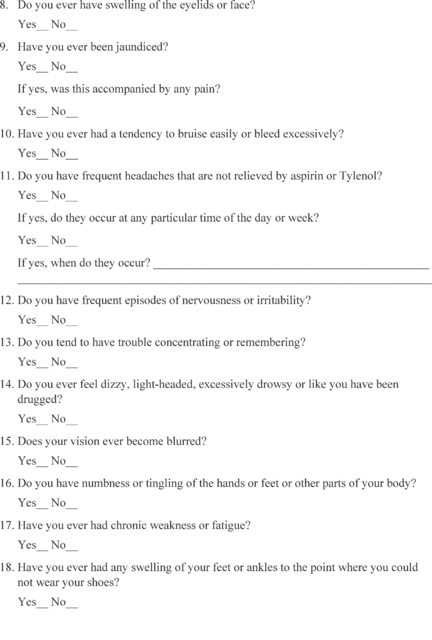 8. Do you ever have swelling of the eyelids or face?

Yes__ No__

9. Have you ever been jaundiced?

Yes__ No__

If yes, was this accompanied by any pain?

Yes__ No__

10. Have you ever had a tendency to bruise easily or bleed excessively?

Yes__ No__

11. Do you have frequent headaches that are not relieved by aspirin or Tylenol?

Yes__ No__

If yes, do they occur at any particular time of the day or week?

Yes__ No__

If yes, when do they occur? ______________________________________________

12. Do you have frequent episodes of nervousness or irritability?

Yes__ No__

13. Do you tend to have trouble concentrating or remembering?

Yes__ No__

14. Do you ever feel dizzy, light-headed, excessively drowsy or like you have been drugged?

Yes__ No__

15. Does your vision ever become blurred?

Yes__ No__

16. Do you have numbness or tingling of the hands or feet or other parts of your body?

Yes__ No__

17. Have you ever had chronic weakness or fatigue?

Yes__ No__

18. Have you ever had any swelling of your feet or ankles to the point where you could not wear your shoes?

Yes__ No__